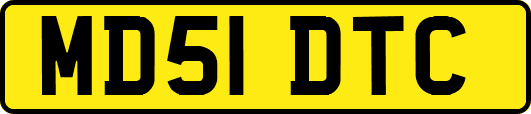 MD51 DTC